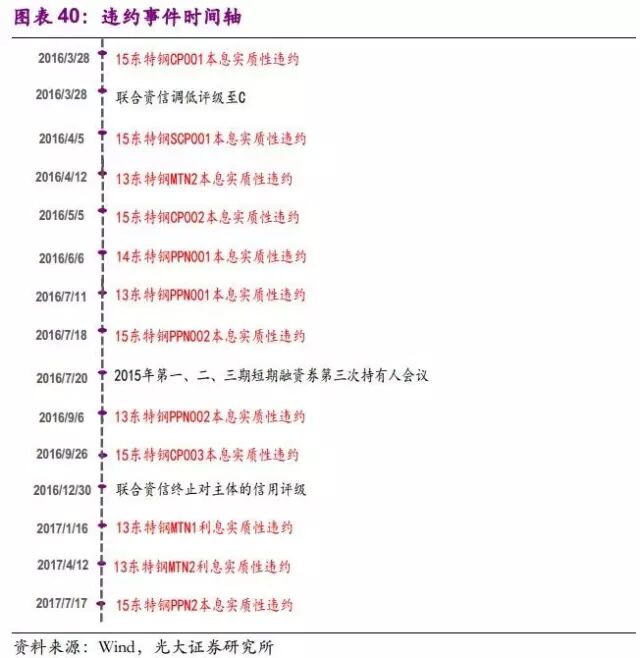 图表 40：违约事件时间轴

2016/3/28 15东特钢CP001本息实质性违约
2016/3/28 联合资信调低评级至C
2016/4/5 15东特钢SCP001本息实质性违约
2016/4/12 13东特钢MTN2本息实质性违约
2016/5/5 15东特钢CP002本息实质性违约
2016/6/6 14东特钢PPN001本息实质性违约
2016/7/11 13东特钢PPN001本息实质性违约
2016/7/18 15东特钢PPN002本息实质性违约
2016/7/20 2015年第一、二、三期短期融资券第三次持有人会议
2016/9/6 13东特钢PPN002本息实质性违约
2016/9/26 15东特钢CP003本息实质性违约
2016/12/30 联合资信终止对主体的信用评级
2017/1/16 13东特钢MTN1利息实质性违约
2017/4/12 13东特钢MTN2利息实质性违约
2017/7/17 15东特钢PPN2本息实质性违约

资料来源：Wind，光大证券研究所